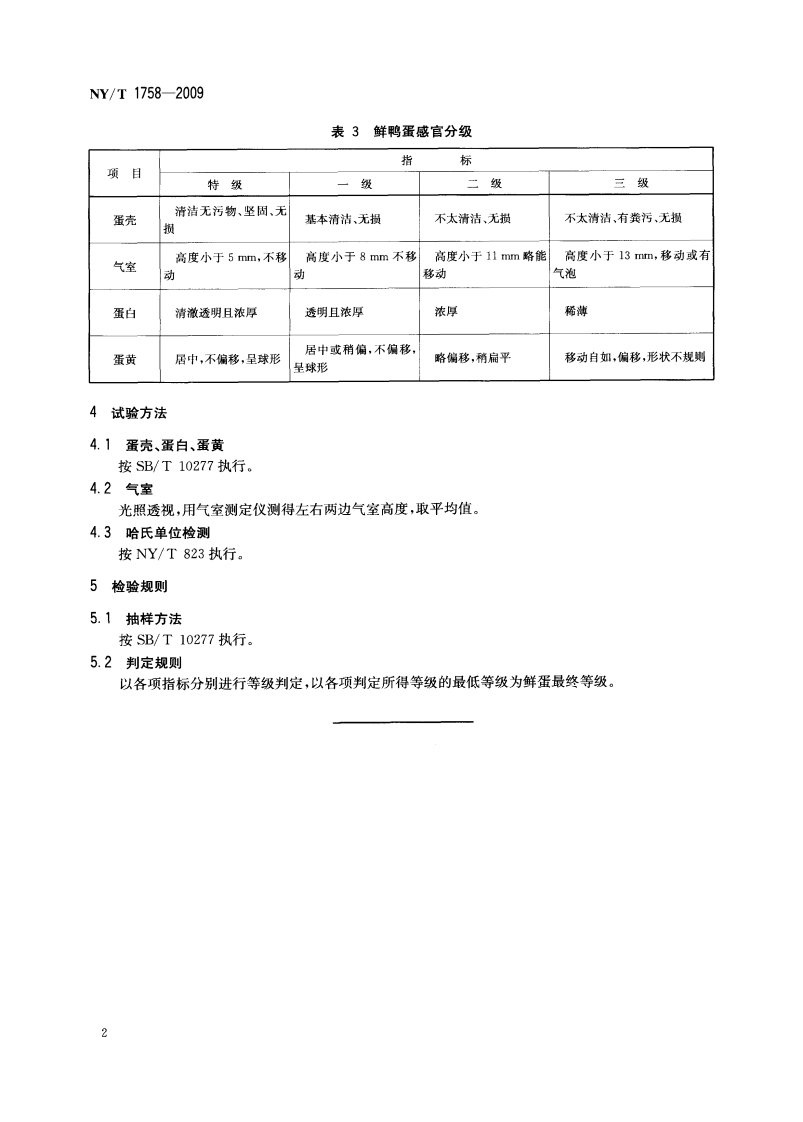 NY/T 1758—2009

表 3 鲜鸭蛋感官分级

| 项 目 | 指 标 | | | |
|---|---|---|---|---|
| | 特 级 | 一 级 | 二 级 | 三 级 |
| 蛋壳 | 清洁无污物、坚固、无损 | 基本清洁、无损 | 不太清洁、无损 | 不太清洁、有粪污、无损 |
| 气室 | 高度小于 5 mm，不移动 | 高度小于 8 mm 不移动 | 高度小于 11 mm 略能移动 | 高度小于 13 mm，移动或有气泡 |
| 蛋白 | 清澈透明且浓厚 | 透明且浓厚 | 浓厚 | 稀薄 |
| 蛋黄 | 居中，不偏移，呈球形 | 居中或稍偏，不偏移，呈球形 | 略偏移，稍扁平 | 移动自如，偏移，形状不规则 |

4 试验方法

4.1 蛋壳、蛋白、蛋黄
按 SB/T 10277 执行。

4.2 气室
光照透视，用气室测定仪测得左右两边气室高度，取平均值。

4.3 哈氏单位检测
按 NY/T 823 执行。

5 检验规则

5.1 抽样方法
按 SB/T 10277 执行。

5.2 判定规则
以各项指标分别进行等级判定，以各项判定所得等级的最低等级为鲜蛋最终等级。

2